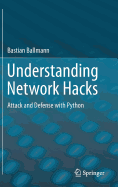 Bastian Ballmann

Understanding Network Hacks

Attack and Defense with Python

Springer